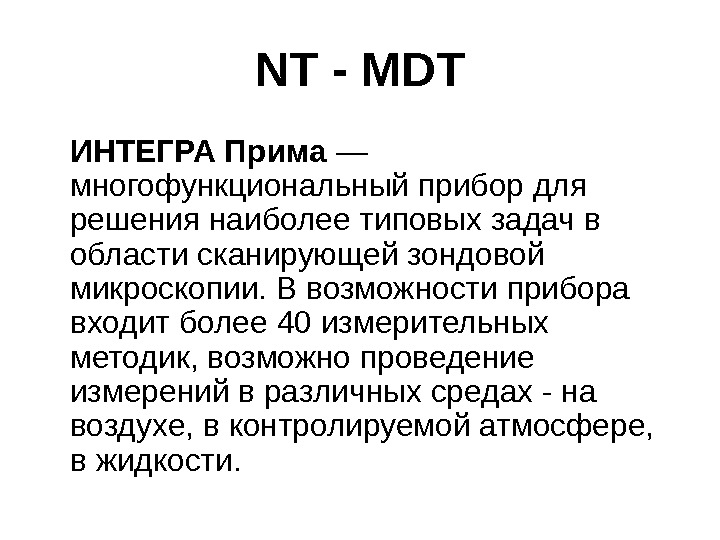 NT - MDT

ИНТЕГРА Прима — многофункциональный прибор для решения наиболее типовых задач в области сканирующей зондовой микроскопии. В возможности прибора входит более 40 измерительных методик, возможно проведение измерений в различных средах - на воздухе, в контролируемой атмосфере, в жидкости.